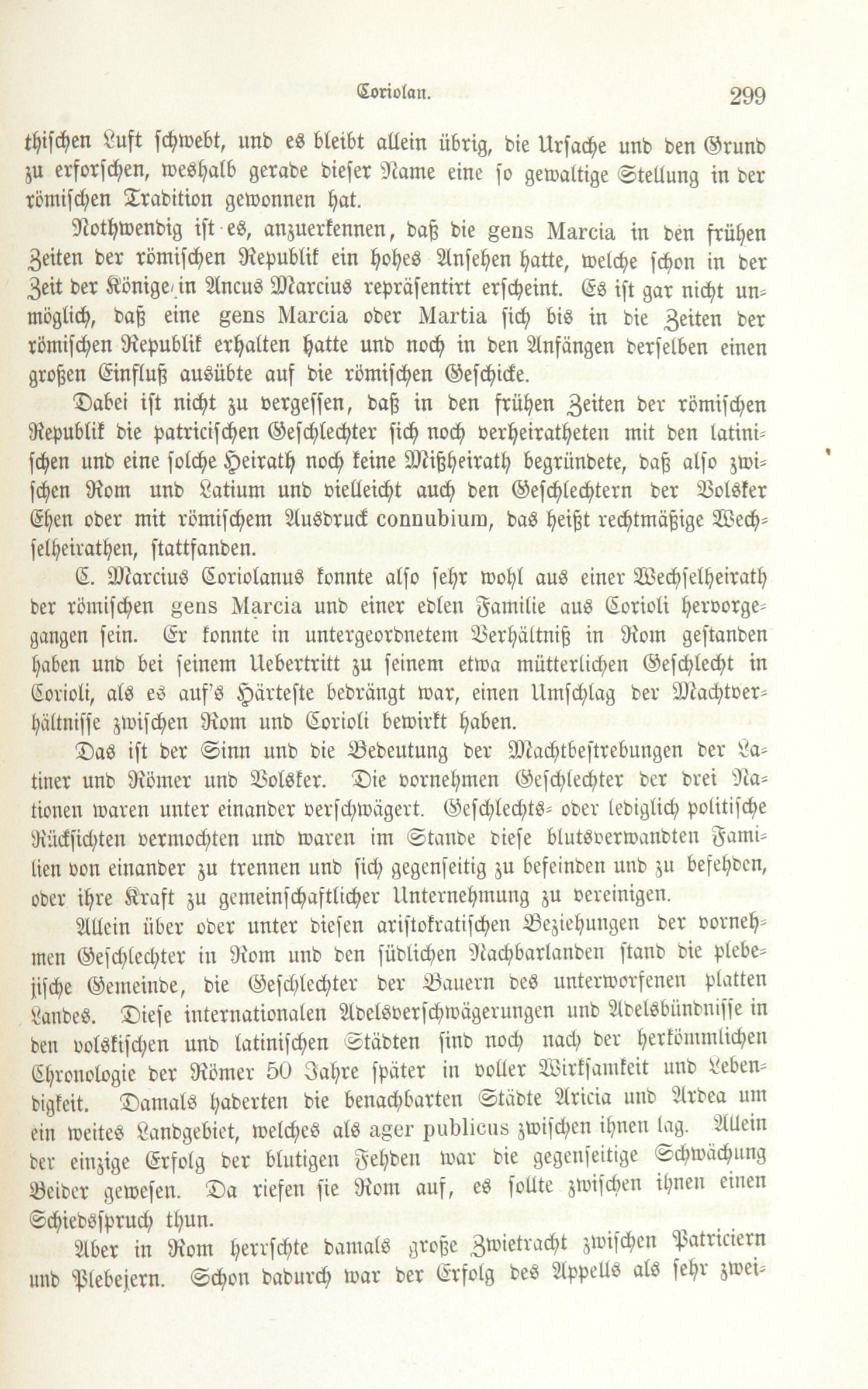 Coriolan. 299

thischen Luft schwebt, und es bleibt allein übrig, die Ursache und den Grund zu erforschen, weshalb gerade dieser Name eine so gewaltige Stellung in der römischen Tradition gewonnen hat.

Nothwendig ist es, anzuerkennen, daß die gens Marcia in den frühen Zeiten der römischen Republik ein hohes Ansehen hatte, welche schon in der Zeit der Könige in Ancus Marcius repräsentirt erscheint. Es ist gar nicht unmöglich, daß eine gens Marcia oder Martia sich bis in die Zeiten der römischen Republik erhalten hatte und noch in den Anfängen derselben einen großen Einfluß ausübte auf die römischen Geschicke.

Dabei ist nicht zu vergessen, daß in den frühen Zeiten der römischen Republik die patricischen Geschlechter sich noch verheiratheten mit den latinischen und eine solche Heirath noch keine Mißheirath begründete, daß also zwischen Rom und Latium und vielleicht auch den Geschlechtern der Volsker Ehen oder mit römischem Ausdruck connubium, das heißt rechtmäßige Wechselheirathen, stattfanden.

C. Marcius Coriolanus konnte also sehr wohl aus einer Wechselheirath der römischen gens Marcia und einer edlen Familie aus Corioli hervorgegangen sein. Er konnte in untergeordnetem Verhältniß in Rom gestanden haben und bei seinem Uebertritt zu seinem etwa mütterlichen Geschlecht in Corioli, als es auf's Härteste bedrängt war, einen Umschlag der Machtverhältnisse zwischen Rom und Corioli bewirkt haben.

Das ist der Sinn und die Bedeutung der Machtbestrebungen der Latiner und Römer und Volsker. Die vornehmen Geschlechter der drei Nationen waren unter einander verschwägert. Geschlechts- oder lediglich politische Rücksichten vermochten und waren im Stande diese blutsverwandten Familien von einander zu trennen und sich gegenseitig zu befeinden und zu befehden, oder ihre Kraft zu gemeinschaftlicher Unternehmung zu vereinigen.

Allein über oder unter diesen aristokratischen Beziehungen der vornehmen Geschlechter in Rom und den südlichen Nachbarlanden stand die plebejische Gemeinde, die Geschlechter der Bauern des unterworfenen platten Landes. Diese internationalen Adelsverschwägerungen und Adelsbündnisse in den volskischen und latinischen Städten sind noch nach der herkömmlichen Chronologie der Römer 50 Jahre später in voller Wirksamkeit und Lebendigkeit. Damals haderten die benachbarten Städte Aricia und Ardea um ein weites Landgebiet, welches als ager publicus zwischen ihnen lag. Allein der einzige Erfolg der blutigen Fehden war die gegenseitige Schwächung Beider gewesen. Da riefen sie Rom auf, es sollte zwischen ihnen einen Schiedsspruch thun.

Aber in Rom herrschte damals große Zwietracht zwischen Patriciern und Plebejern. Schon dadurch war der Erfolg des Appells als sehr zwei-